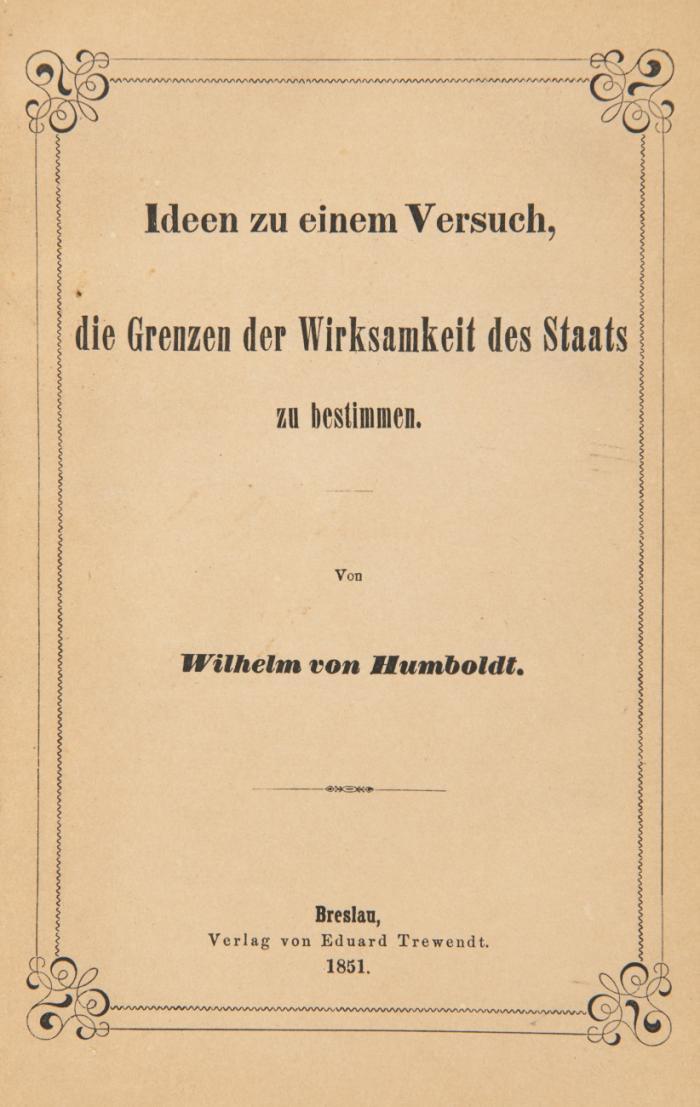 Ideen zu einem Versuch,

die Grenzen der Wirksamkeit des Staats zu bestimmen.

Von

Wilhelm von Humboldt.

Breslau,
Verlag von Eduard Trewendt.
1851.